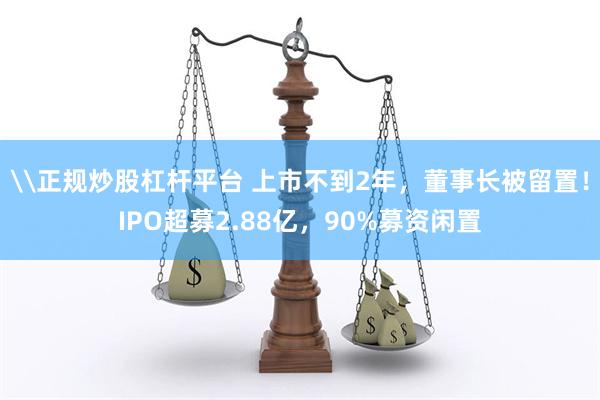 \\正规炒股杠杆平台 上市不到2年，董事长被留置！IPO超募2.88亿，90%募资闲置

$

$ $ $